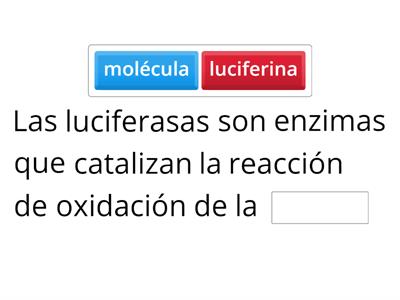 molécula luciferina

Las luciferasas son enzimas que catalizan la reacción de oxidación de la